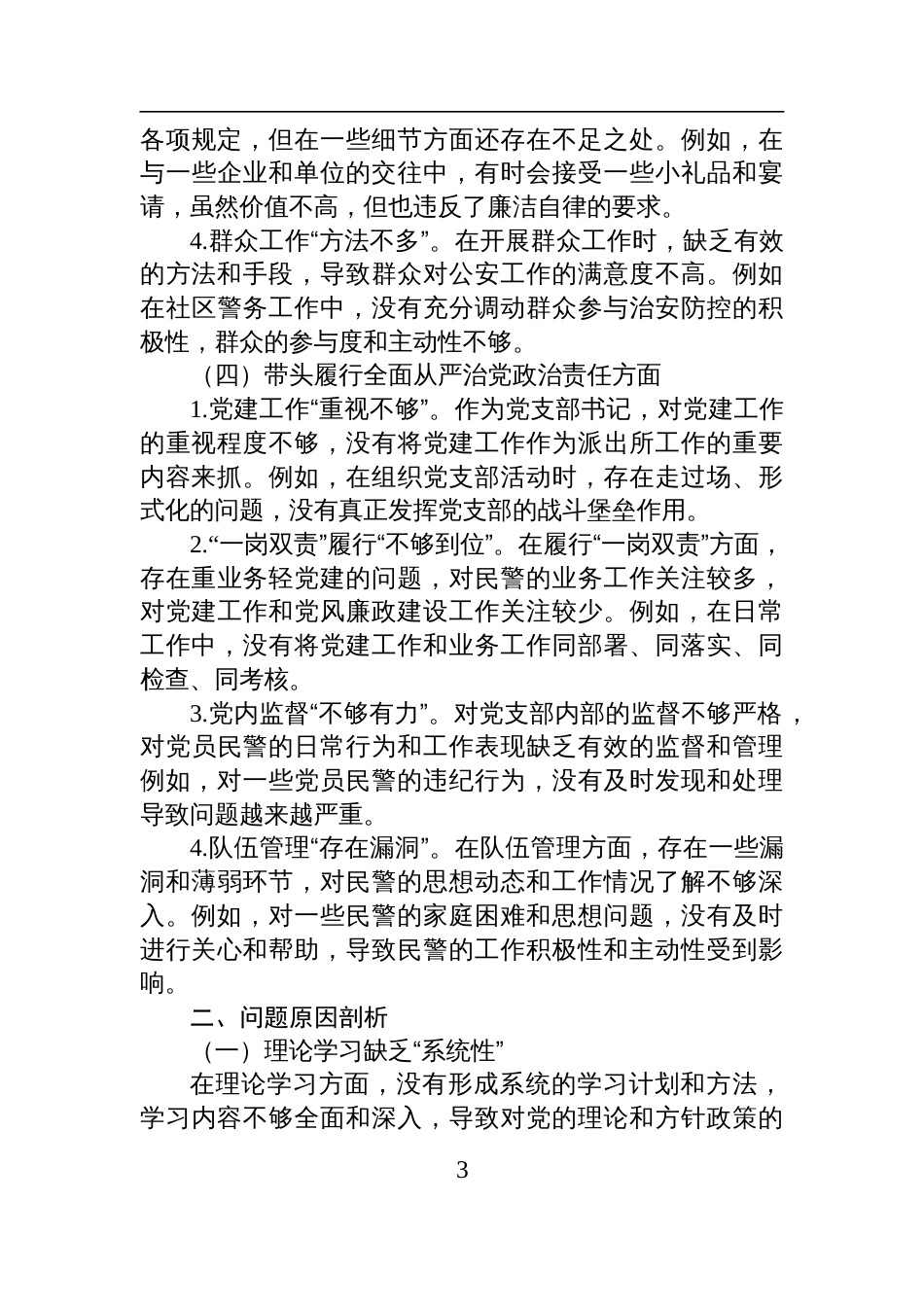 各项规定，但在一些细节方面还存在不足之处。例如，在与一些企业和单位的交往中，有时会接受一些小礼品和宴请，虽然价值不高，但也违反了廉洁自律的要求。

4.群众工作“方法不多”。在开展群众工作时，缺乏有效的方法和手段，导致群众对公安工作的满意度不高。例如在社区警务工作中，没有充分调动群众参与治安防控的积极性，群众的参与度和主动性不够。

（四）带头履行全面从严治党政治责任方面

1.党建工作“重视不够”。作为党支部书记，对党建工作的重视程度不够，没有将党建工作作为派出所工作的重要内容来抓。例如，在组织党支部活动时，存在走过场、形式化的问题，没有真正发挥党支部的战斗堡垒作用。

2.“一岗双责”履行“不够到位”。在履行“一岗双责”方面，存在重业务轻党建的问题，对民警的业务工作关注较多，对党建工作和党风廉政建设工作关注较少。例如，在日常工作中，没有将党建工作和业务工作同部署、同落实、同检查、同考核。

3.党内监督“不够有力”。对党支部内部的监督不够严格，对党员民警的日常行为和工作表现缺乏有效的监督和管理例如，对一些党员民警的违纪行为，没有及时发现和处理导致问题越来越严重。

4.队伍管理“存在漏洞”。在队伍管理方面，存在一些漏洞和薄弱环节，对民警的思想动态和工作情况了解不够深入。例如，对一些民警的家庭困难和思想问题，没有及时进行关心和帮助，导致民警的工作积极性和主动性受到影响。

二、问题原因剖析

（一）理论学习缺乏“系统性”

在理论学习方面，没有形成系统的学习计划和方法，学习内容不够全面和深入，导致对党的理论和方针政策的

3